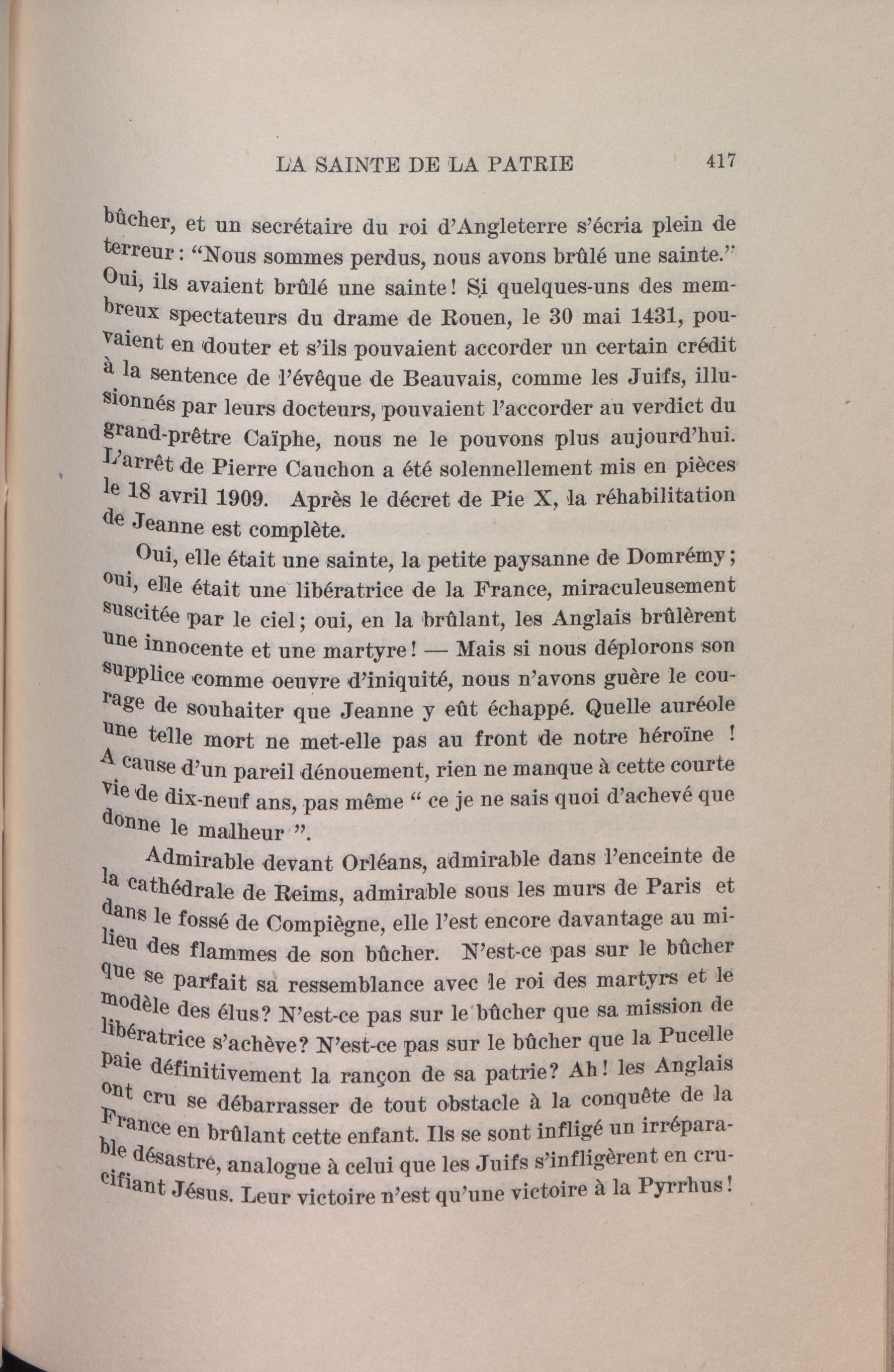 LA SAINTE DE LA PATRIE 417

bûcher, et un secrétaire du roi d'Angleterre s'écria plein de terreur : "Nous sommes perdus, nous avons brûlé une sainte." Oui, ils avaient brûlé une sainte ! Si quelques-uns des membreux spectateurs du drame de Rouen, le 30 mai 1431, pouvaient en douter et s'ils pouvaient accorder un certain crédit à la sentence de l'évêque de Beauvais, comme les Juifs, illusionnés par leurs docteurs, pouvaient l'accorder au verdict du grand-prêtre Caïphe, nous ne le pouvons plus aujourd'hui. L'arrêt de Pierre Cauchon a été solennellement mis en pièces le 18 avril 1909. Après le décret de Pie X, la réhabilitation de Jeanne est complète.

Oui, elle était une sainte, la petite paysanne de Domrémy ; oui, elle était une libératrice de la France, miraculeusement suscitée par le ciel ; oui, en la brûlant, les Anglais brûlèrent une innocente et une martyre ! — Mais si nous déplorons son supplice comme oeuvre d'iniquité, nous n'avons guère le courage de souhaiter que Jeanne y eût échappé. Quelle auréole une telle mort ne met-elle pas au front de notre héroïne ! A cause d'un pareil dénouement, rien ne manque à cette courte vie de dix-neuf ans, pas même " ce je ne sais quoi d'achevé que donne le malheur ".

Admirable devant Orléans, admirable dans l'enceinte de la cathédrale de Reims, admirable sous les murs de Paris et dans le fossé de Compiègne, elle l'est encore davantage au milieu des flammes de son bûcher. N'est-ce pas sur le bûcher que se parfait sa ressemblance avec le roi des martyrs et le modèle des élus? N'est-ce pas sur le bûcher que sa mission de libératrice s'achève? N'est-ce pas sur le bûcher que la Pucelle paie définitivement la rançon de sa patrie? Ah ! les Anglais ont cru se débarrasser de tout obstacle à la conquête de la France en brûlant cette enfant. Ils se sont infligé un irréparable désastre, analogue à celui que les Juifs s'infligèrent en crucifiant Jésus. Leur victoire n'est qu'une victoire à la Pyrrhus !